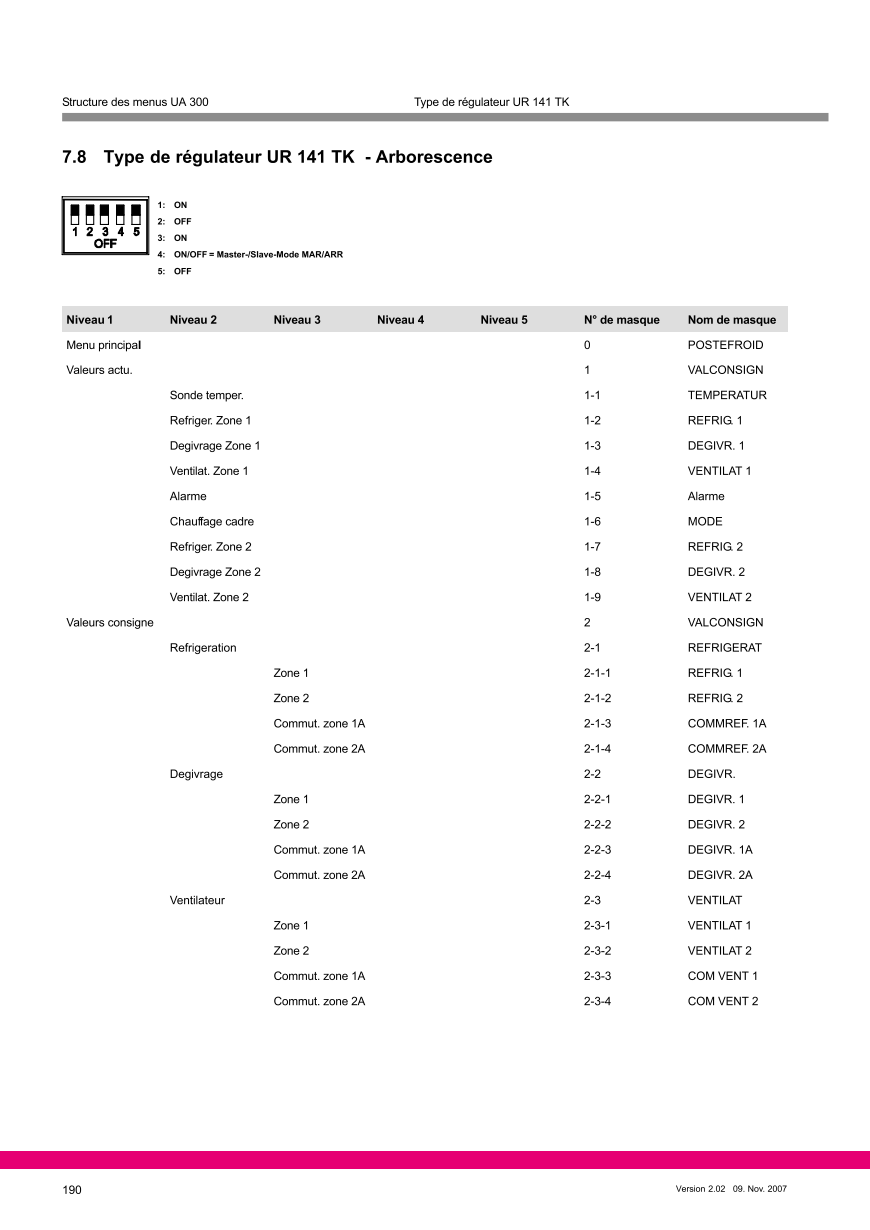 Structure des menus UA 300

Type de régulateur UR 141 TK

7.8 Type de régulateur UR 141 TK - Arborescence

1 2 3 4 5
OFF

1: ON
2: OFF
3: ON
4: ON/OFF = Master-/Slave-Mode MAR/ARR
5: OFF

| Niveau 1 | Niveau 2 | Niveau 3 | Niveau 4 | Niveau 5 | N° de masque | Nom de masque |
|---|---|---|---|---|---|---|
| Menu principal | | | | | 0 | POSTEFROID |
| Valeurs actu. | | | | | 1 | VALCONSIGN |
| | Sonde temper. | | | | 1-1 | TEMPERATUR |
| | Refriger. Zone 1 | | | | 1-2 | REFRIG. 1 |
| | Degivrage Zone 1 | | | | 1-3 | DEGIVR. 1 |
| | Ventilat. Zone 1 | | | | 1-4 | VENTILAT 1 |
| | Alarme | | | | 1-5 | Alarme |
| | Chauffage cadre | | | | 1-6 | MODE |
| | Refriger. Zone 2 | | | | 1-7 | REFRIG. 2 |
| | Degivrage Zone 2 | | | | 1-8 | DEGIVR. 2 |
| | Ventilat. Zone 2 | | | | 1-9 | VENTILAT 2 |
| Valeurs consigne | | | | | 2 | VALCONSIGN |
| | Refrigeration | | | | 2-1 | REFRIGERAT |
| | | Zone 1 | | | 2-1-1 | REFRIG. 1 |
| | | Zone 2 | | | 2-1-2 | REFRIG. 2 |
| | | Commut. zone 1A | | | 2-1-3 | COMMREF. 1A |
| | | Commut. zone 2A | | | 2-1-4 | COMMREF. 2A |
| | Degivrage | | | | 2-2 | DEGIVR. |
| | | Zone 1 | | | 2-2-1 | DEGIVR. 1 |
| | | Zone 2 | | | 2-2-2 | DEGIVR. 2 |
| | | Commut. zone 1A | | | 2-2-3 | DEGIVR. 1A |
| | | Commut. zone 2A | | | 2-2-4 | DEGIVR. 2A |
| | Ventilateur | | | | 2-3 | VENTILAT |
| | | Zone 1 | | | 2-3-1 | VENTILAT 1 |
| | | Zone 2 | | | 2-3-2 | VENTILAT 2 |
| | | Commut. zone 1A | | | 2-3-3 | COM VENT 1 |
| | | Commut. zone 2A | | | 2-3-4 | COM VENT 2 |

190

Version 2.02 09. Nov. 2007